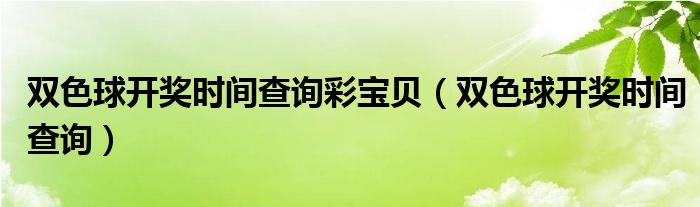 双色球开奖时间查询彩宝贝（双色球开奖时间查询）